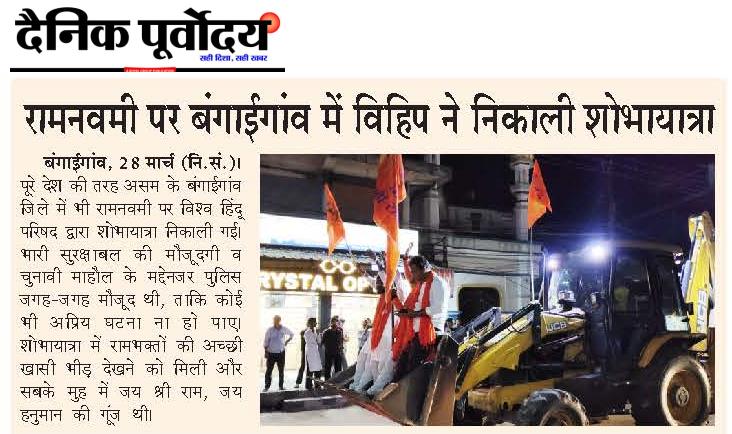 दैनिक पूर्वोदय
सही दिशा, सही खबर

रामनवमी पर बंगाईगांव में विहिप ने निकाली शोभायात्रा

बंगाईगांव, 28 मार्च (नि.सं.)। पूरे देश की तरह असम के बंगाईगांव जिले में भी रामनवमी पर विश्व हिंदू परिषद द्वारा शोभायात्रा निकाली गई। भारी सुरक्षाबल की मौजूदगी व चुनावी माहौल के मद्देनजर पुलिस जगह-जगह मौजूद थी, ताकि कोई भी अप्रिय घटना ना हो पाए। शोभायात्रा में रामभक्तों की अच्छी खासी भीड़ देखने को मिली और सबके मुह में जय श्री राम, जय हनुमान की गूंज थी।

RYSTAL OP
JCB